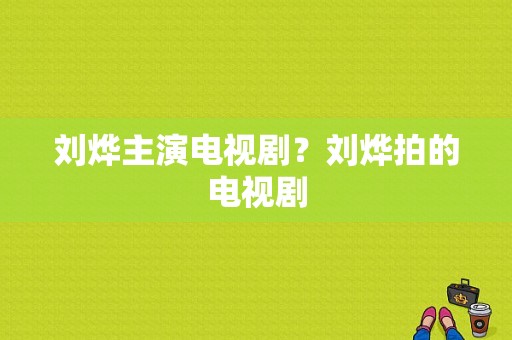 刘烨主演电视剧？刘烨拍的电视剧